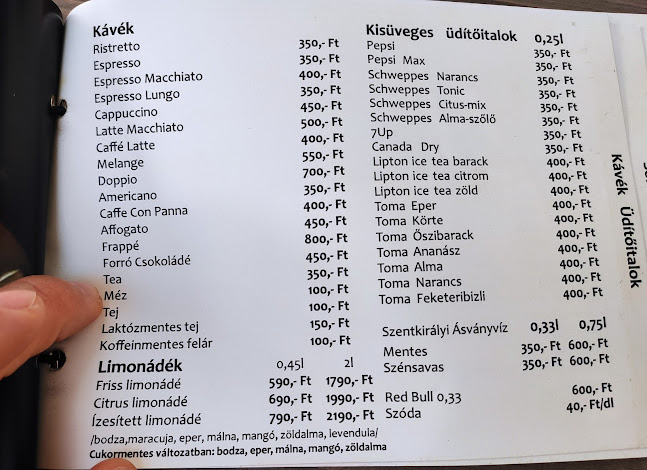 Kávék
Ristretto 350,- Ft
Espresso 350,- Ft
Espresso Macchiato 400,- Ft
Espresso Lungo 350,- Ft
Cappuccino 450,- Ft
Latte Macchiato 500,- Ft
Caffé Latte 400,- Ft
Melange 550,- Ft
Doppio 700,- Ft
Americano 350,- Ft
Caffe Con Panna 400,- Ft
Affogato 450,- Ft
Frappé 800,- Ft
Forró Csokoládé 450,- Ft
Tea 350,- Ft
Méz 100,- Ft
Tej 100,- Ft
Laktózmentes tej 150,- Ft
Koffeinmentes felár 100,- Ft

Limonádék 0,45l 2l
Friss limonádé 590,- Ft 1790,- Ft
Citrus limonádé 690,- Ft 1990,- Ft
Ízesített limonádé 790,- Ft 2190,- Ft
/bodza,maracuja, eper, málna, mangó, zöldalma, levendula/
Cukormentes változatban: bodza, eper, málna, mangó, zöldalma

Kisüveges üdítőitalok 0,25l
Pepsi 350,- Ft
Pepsi Max 350,- Ft
Schweppes Narancs 350,- Ft
Schweppes Tonic 350,- Ft
Schweppes Citus-mix 350,- Ft
Schweppes Alma-szőlő 350,- Ft
7Up 350,- Ft
Canada Dry 350,- Ft
Lipton ice tea barack 400,- Ft
Lipton ice tea citrom 400,- Ft
Lipton ice tea zöld 400,- Ft
Toma Eper 400,- Ft
Toma Körte 400,- Ft
Toma Őszibarack 400,- Ft
Toma Ananász 400,- Ft
Toma Alma 400,- Ft
Toma Narancs 400,- Ft
Toma Feketeribizli 400,- Ft

Szentkirályi Ásványvíz 0,33l 0,75l
Mentes 350,- Ft 600,- Ft
Szénsavas 350,- Ft 600,- Ft

Red Bull 0,33 600,- Ft
Szóda 40,- Ft/dl

Kávék Üdítőitalok